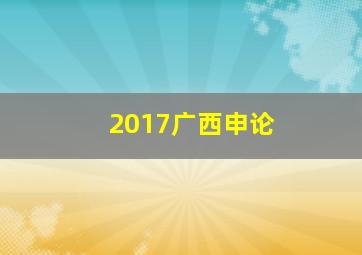 2017广西申论